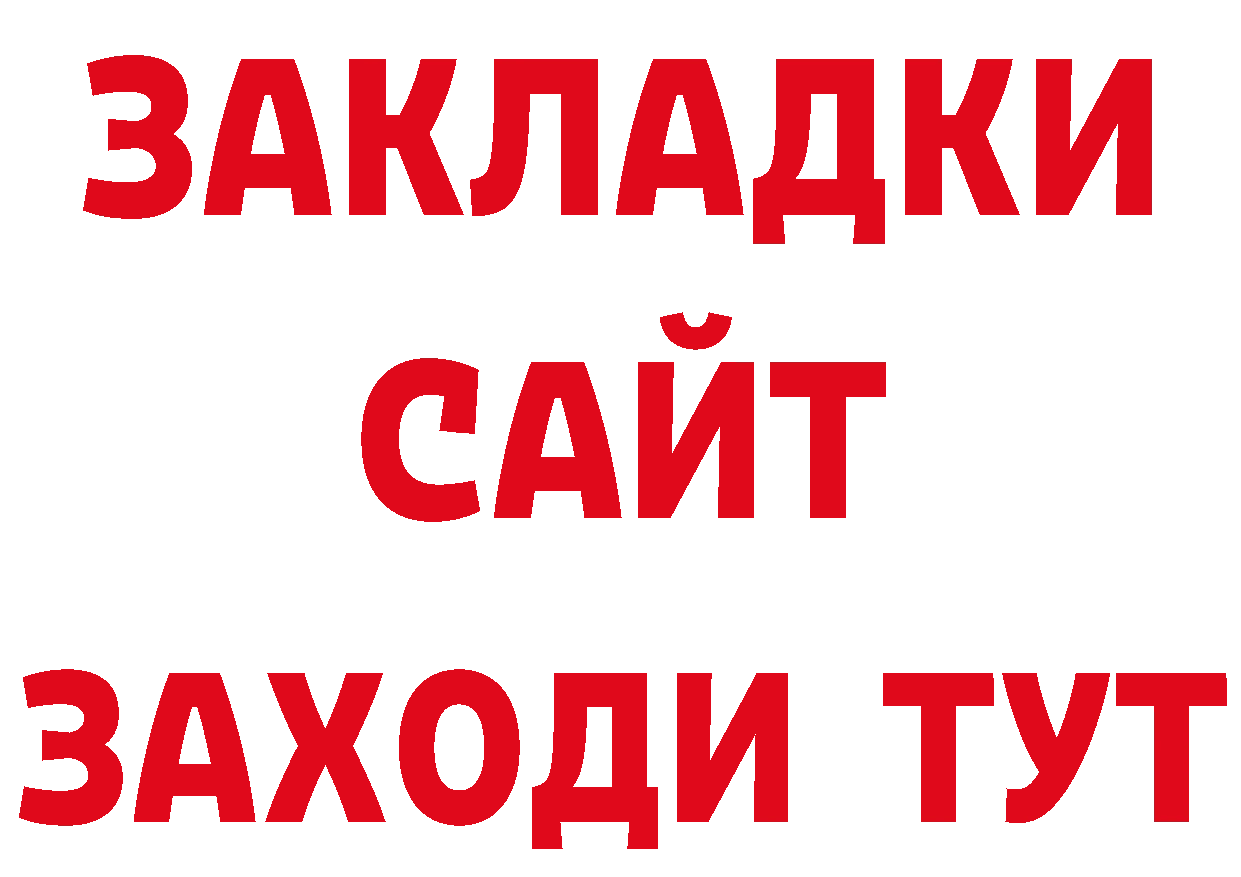 ЗАКЛАДКИ
САЙТ
ЗАХОДИ ТУТ